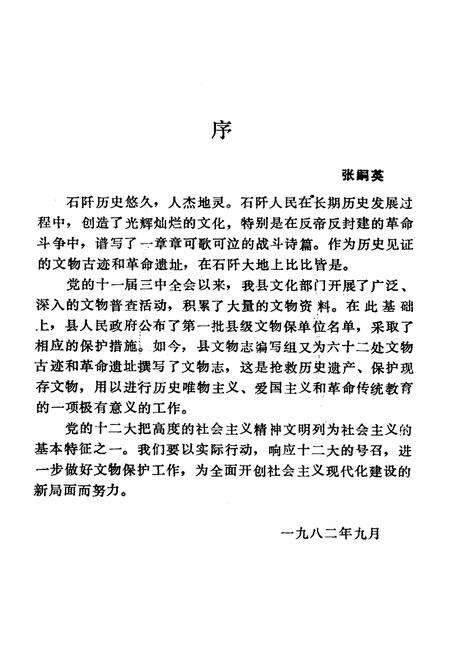 序

张嗣英

石阡历史悠久，人杰地灵。石阡人民在长期历史发展过程中，创造了光辉灿烂的文化，特别是在反帝反封建的革命斗争中，谱写了一章章可歌可泣的战斗诗篇。作为历史见证的文物古迹和革命遗址，在石阡大地上比比皆是。

党的十一届三中全会以来，我县文化部门开展了广泛、深入的文物普查活动，积累了大量的文物资料。在此基础上，县人民政府公布了第一批县级文物保单位名单，采取了相应的保护措施。如今，县文物志编写组又为六十二处文物古迹和革命遗址撰写了文物志，这是抢救历史遗产、保护现存文物，用以进行历史唯物主义、爱国主义和革命传统教育的一项极有意义的工作。

党的十二大把高度的社会主义精神文明列为社会主义的基本特征之一。我们要以实际行动，响应十二大的号召，进一步做好文物保护工作，为全面开创社会主义现代化建设的新局面而努力。

一九八二年九月